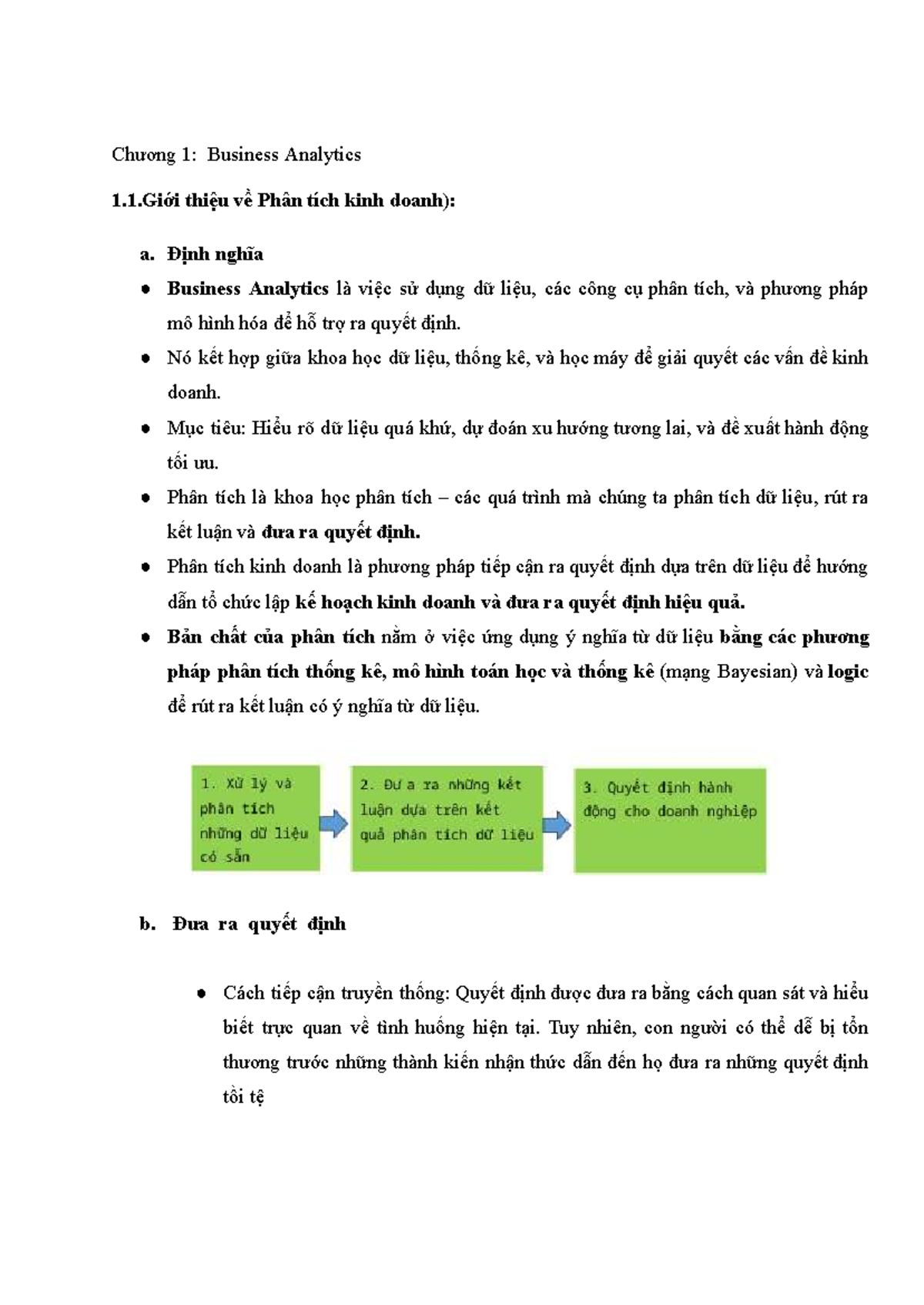 Chương 1: Business Analytics

1.1.Giới thiệu về Phân tích kinh doanh):

a. Định nghĩa

• Business Analytics là việc sử dụng dữ liệu, các công cụ phân tích, và phương pháp mô hình hóa để hỗ trợ ra quyết định.

• Nó kết hợp giữa khoa học dữ liệu, thống kê, và học máy để giải quyết các vấn đề kinh doanh.

• Mục tiêu: Hiểu rõ dữ liệu quá khứ, dự đoán xu hướng tương lai, và đề xuất hành động tối ưu.

• Phân tích là khoa học phân tích – các quá trình mà chúng ta phân tích dữ liệu, rút ra kết luận và đưa ra quyết định.

• Phân tích kinh doanh là phương pháp tiếp cận ra quyết định dựa trên dữ liệu để hướng dẫn tổ chức lập kế hoạch kinh doanh và đưa ra quyết định hiệu quả.

• Bản chất của phân tích nằm ở việc ứng dụng ý nghĩa từ dữ liệu bằng các phương pháp phân tích thống kê, mô hình toán học và thống kê (mạng Bayesian) và logic để rút ra kết luận có ý nghĩa từ dữ liệu.

1. Xử lý và phân tích những dữ liệu có sẵn

2. Đưa ra những kết luận dựa trên kết quả phân tích dữ liệu

3. Quyết định hành động cho doanh nghiệp

b. Đưa ra quyết định

• Cách tiếp cận truyền thống: Quyết định được đưa ra bằng cách quan sát và hiểu biết trực quan về tình huống hiện tại. Tuy nhiên, con người có thể dễ bị tổn thương trước những thành kiến nhận thức dẫn đến họ đưa ra những quyết định tồi tệ